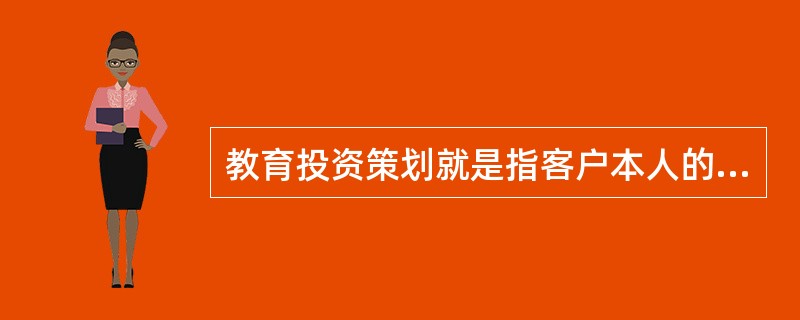 教育投资策划就是指客户本人的...